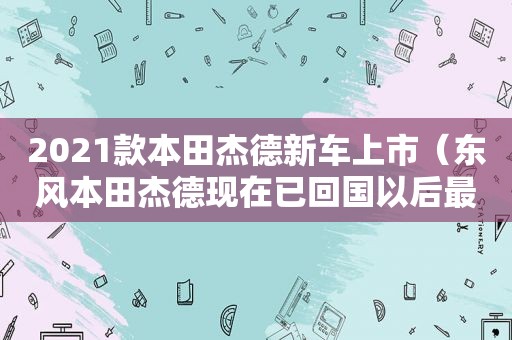 2021款本田杰德新车上市（东风本田杰德现在已回国以后最

STATIONERY